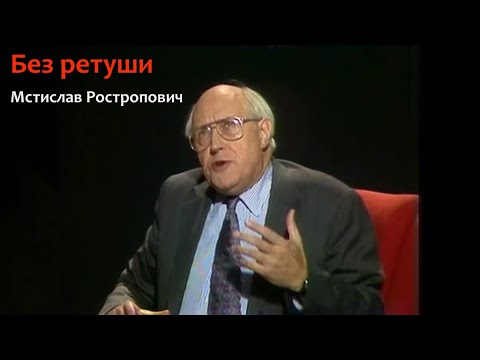 Без ретуши

Мстислав Ростропович